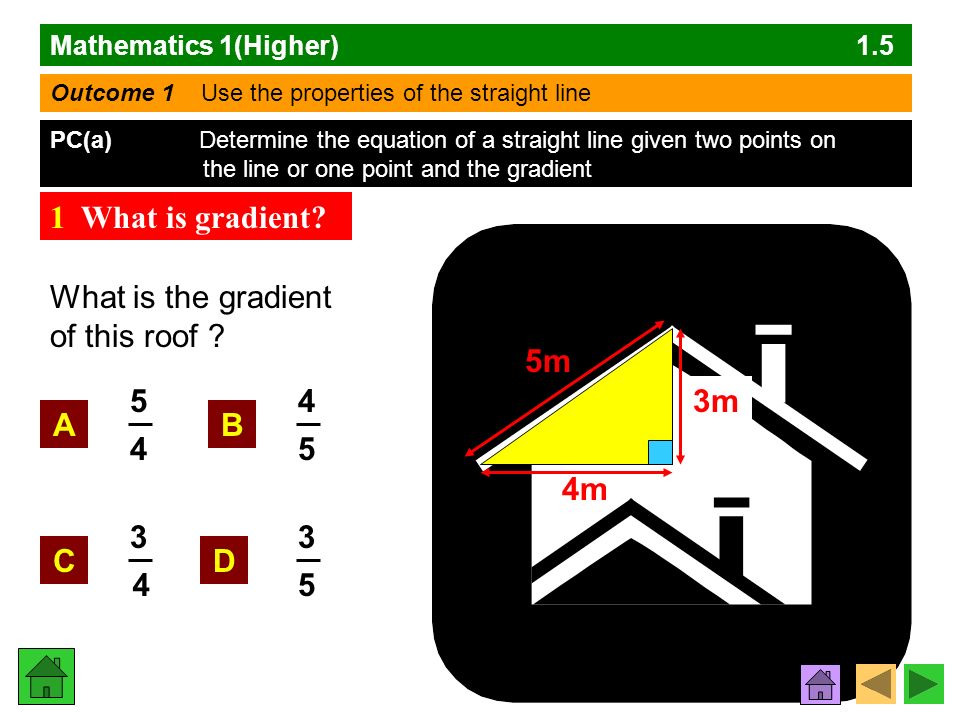 Mathematics 1(Higher) 1.5

Outcome 1 Use the properties of the straight line

PC(a) Determine the equation of a straight line given two points on the line or one point and the gradient

1 What is gradient?

What is the gradient of this roof ?

A $\frac{5}{4}$

B $\frac{4}{5}$

C $\frac{3}{4}$

D $\frac{3}{5}$

5m

3m

4m